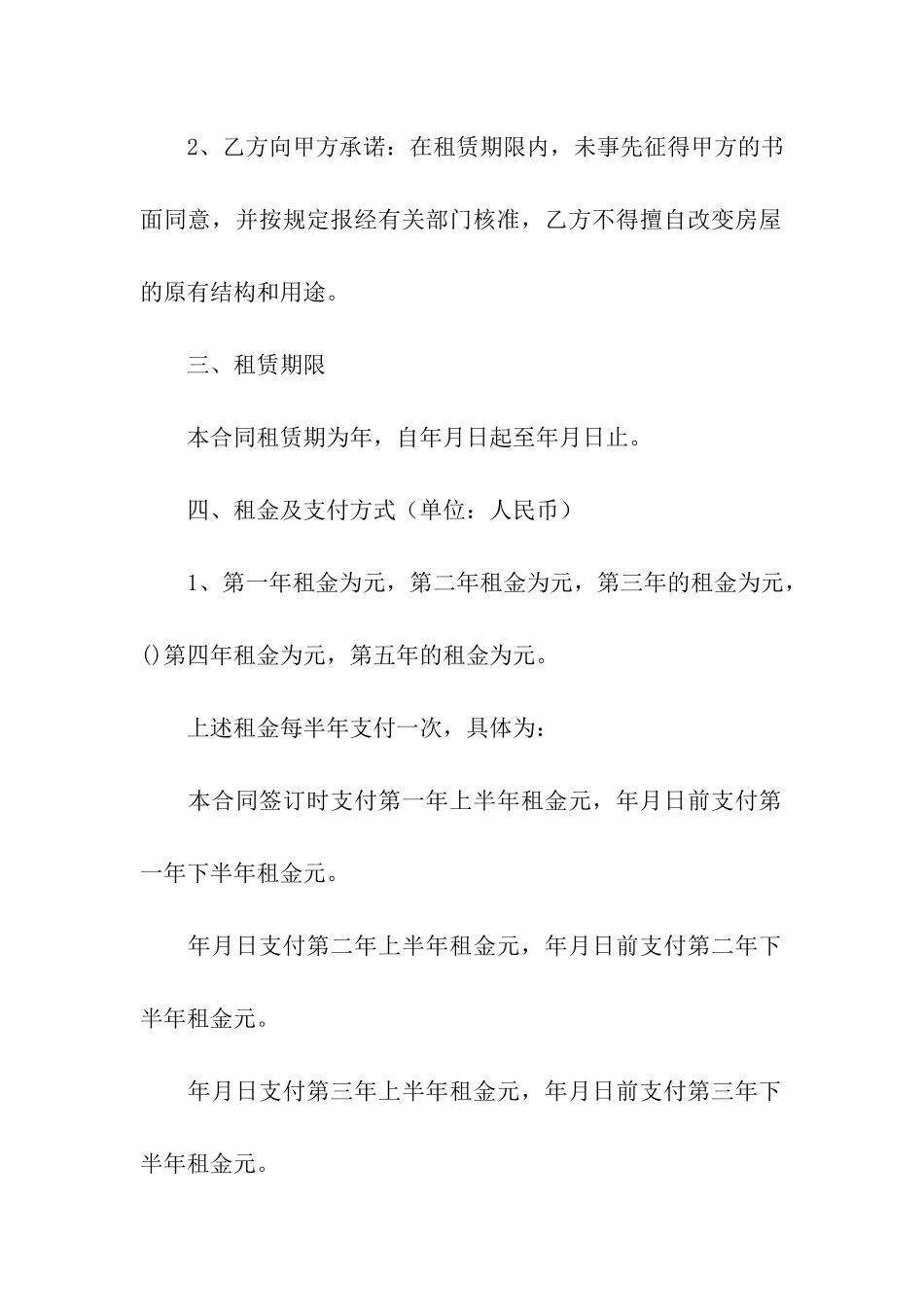 2、乙方向甲方承诺：在租赁期限内，未事先征得甲方的书面同意，并按规定报经有关部门核准，乙方不得擅自改变房屋的原有结构和用途。

三、租赁期限

本合同租赁期为年，自年月日起至年月日止。

四、租金及支付方式（单位：人民币）

1、第一年租金为元，第二年租金为元，第三年的租金为元，()第四年租金为元，第五年的租金为元。

上述租金每半年支付一次，具体为：

本合同签订时支付第一年上半年租金元，年月日前支付第一年下半年租金元。

年月日支付第二年上半年租金元，年月日前支付第二年下半年租金元。

年月日支付第三年上半年租金元，年月日前支付第三年下半年租金元。